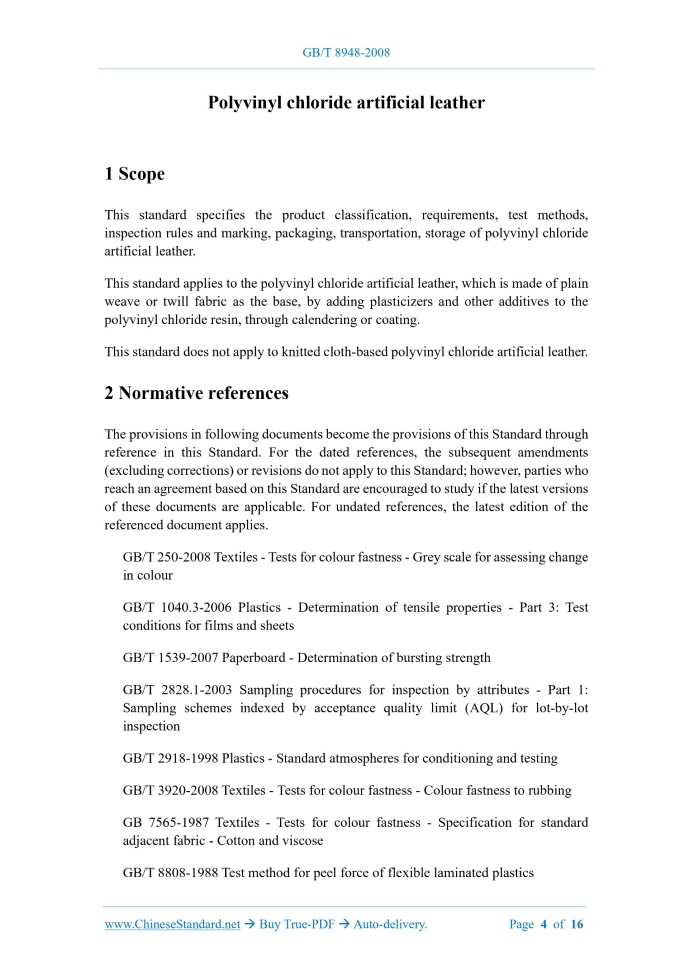 GB/T 8948-2008

Polyvinyl chloride artificial leather

1 Scope

This standard specifies the product classification, requirements, test methods, inspection rules and marking, packaging, transportation, storage of polyvinyl chloride artificial leather.

This standard applies to the polyvinyl chloride artificial leather, which is made of plain weave or twill fabric as the base, by adding plasticizers and other additives to the polyvinyl chloride resin, through calendering or coating.

This standard does not apply to knitted cloth-based polyvinyl chloride artificial leather.

2 Normative references

The provisions in following documents become the provisions of this Standard through reference in this Standard. For the dated references, the subsequent amendments (excluding corrections) or revisions do not apply to this Standard; however, parties who reach an agreement based on this Standard are encouraged to study if the latest versions of these documents are applicable. For undated references, the latest edition of the referenced document applies.

GB/T 250-2008 Textiles - Tests for colour fastness - Grey scale for assessing change in colour

GB/T 1040.3-2006 Plastics - Determination of tensile properties - Part 3: Test conditions for films and sheets

GB/T 1539-2007 Paperboard - Determination of bursting strength

GB/T 2828.1-2003 Sampling procedures for inspection by attributes - Part 1: Sampling schemes indexed by acceptance quality limit (AQL) for lot-by-lot inspection

GB/T 2918-1998 Plastics - Standard atmospheres for conditioning and testing

GB/T 3920-2008 Textiles - Tests for colour fastness - Colour fastness to rubbing

GB 7565-1987 Textiles - Tests for colour fastness - Specification for standard adjacent fabric - Cotton and viscose

GB/T 8808-1988 Test method for peel force of flexible laminated plastics

www.ChineseStandard.net → Buy True-PDF → Auto-delivery. Page 4 of 16